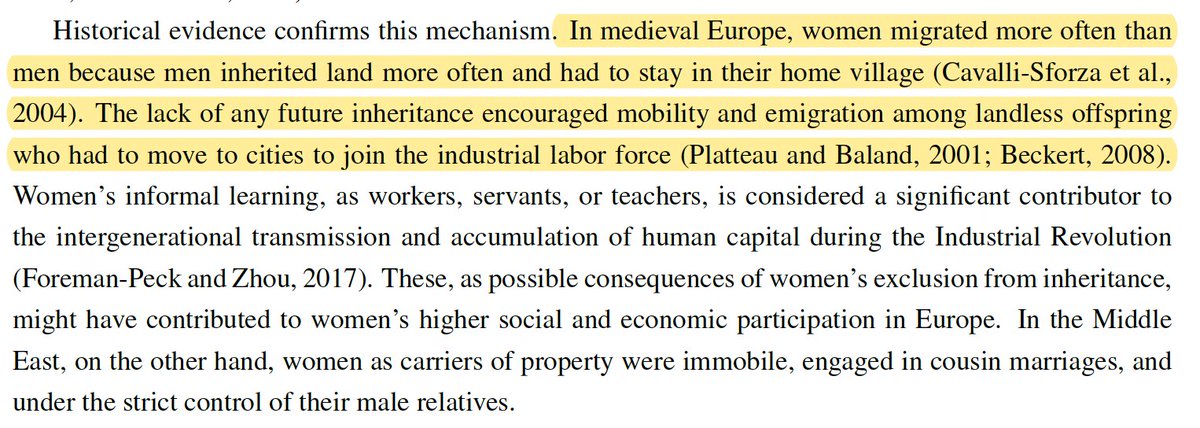 Historical evidence confirms this mechanism. In medieval Europe, women migrated more often than men because men inherited land more often and had to stay in their home village (Cavalli-Sforza et al., 2004). The lack of any future inheritance encouraged mobility and emigration among landless offspring who had to move to cities to join the industrial labor force (Platteau and Baland, 2001; Beckert, 2008). Women's informal learning, as workers, servants, or teachers, is considered a significant contributor to the intergenerational transmission and accumulation of human capital during the Industrial Revolution (Foreman-Peck and Zhou, 2017). These, as possible consequences of women's exclusion from inheritance, might have contributed to women's higher social and economic participation in Europe. In the Middle East, on the other hand, women as carriers of property were immobile, engaged in cousin marriages, and under the strict control of their male relatives.